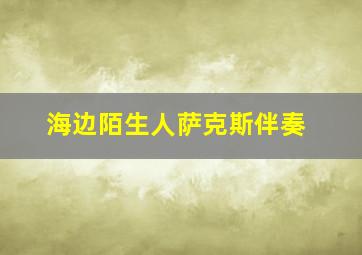 海边陌生人萨克斯伴奏